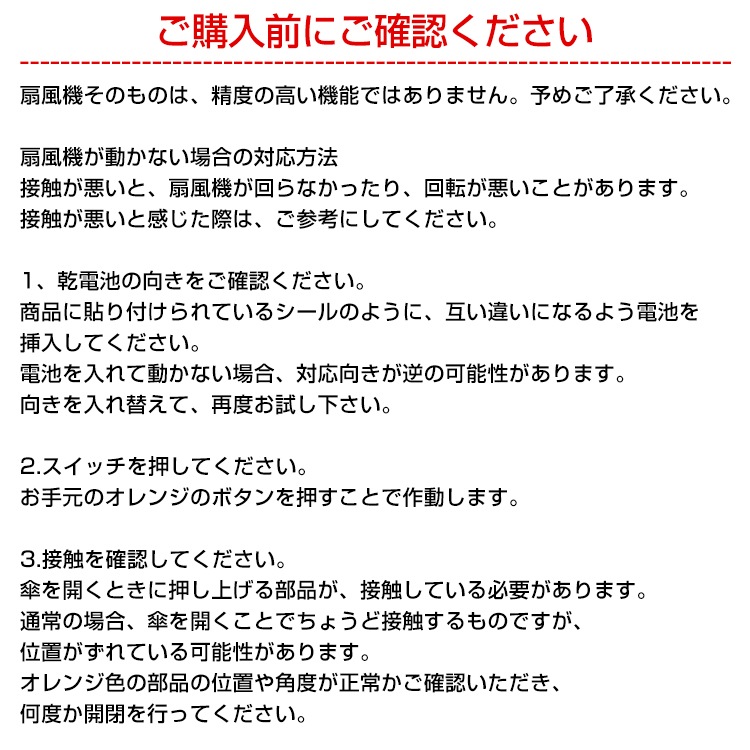 ご購入前にご確認ください

扇風機そのものは、精度の高い機能ではありません。予めご了承ください。

扇風機が動かない場合の対応方法
接触が悪いと、扇風機が回らなかったり、回転が悪いことがあります。
接触が悪いと感じた際は、ご参考にしてください。

1、乾電池の向きをご確認ください。
商品に貼り付けられているシールのように、互い違いになるよう電池を挿入してください。
電池を入れて動かない場合、対応向きが逆の可能性があります。
向きを入れ替えて、再度お試し下さい。

2.スイッチを押してください。
お手元のオレンジのボタンを押すことで作動します。

3.接触を確認してください。
傘を開くときに押し上げる部品が、接触している必要があります。
通常の場合、傘を開くことでちょうど接触するものですが、
位置がずれている可能性があります。
オレンジ色の部品の位置や角度が正常かご確認いただき、
何度か開閉を行ってください。